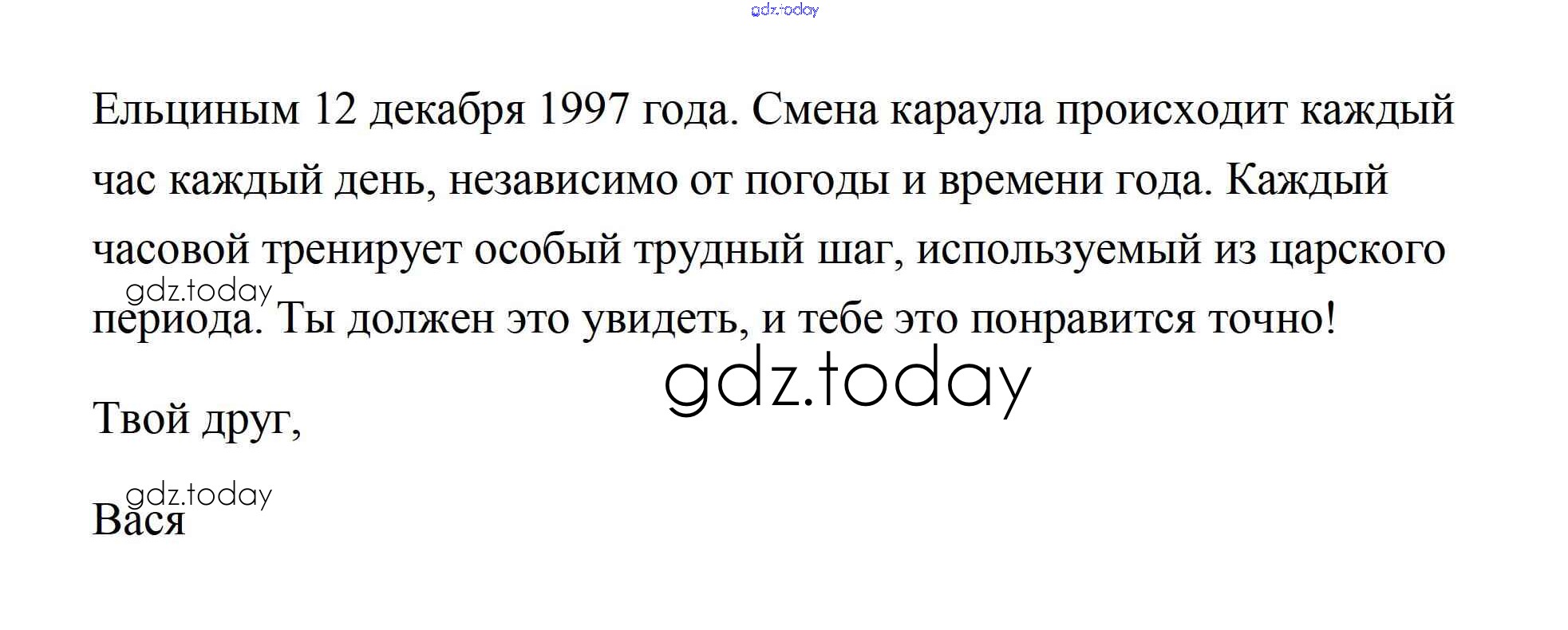 Ельциным 12 декабря 1997 года. Смена караула происходит каждый час каждый день, независимо от погоды и времени года. Каждый часовой тренирует особый трудный шаг, используемый из царского периода. Ты должен это увидеть, и тебе это понравится точно!

Твой друг,

Вася

gdz.today